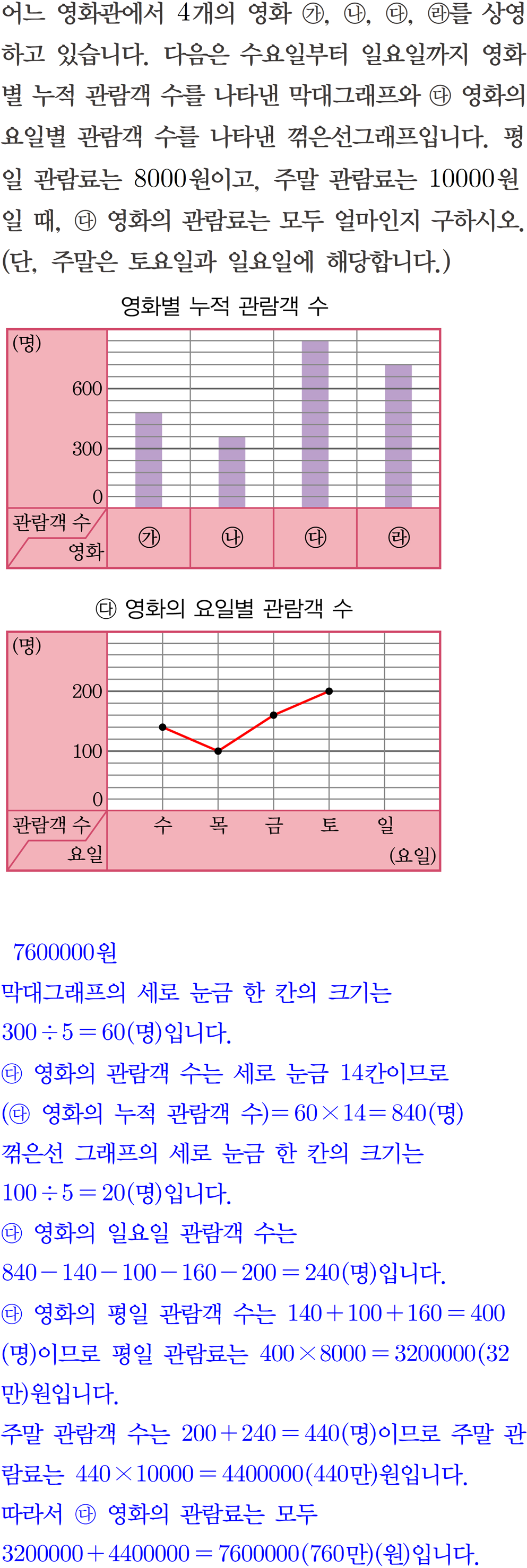 어느 영화관에서 4개의 영화 ㉮, ㉯, ㉰, ㉱를 상영하고 있습니다. 다음은 수요일부터 일요일까지 영화별 누적 관람객 수를 나타낸 막대그래프와 ㉰ 영화의 요일별 관람객 수를 나타낸 꺾은선그래프입니다. 평일 관람료는 8000원이고, 주말 관람료는 10000원일 때, ㉰ 영화의 관람료는 모두 얼마인지 구하시오. (단, 주말은 토요일과 일요일에 해당합니다.)

영화별 누적 관람객 수

(명)
600
300
0
관람객 수
영화
㉮
㉯
㉰
㉱

㉰ 영화의 요일별 관람객 수

(명)
200
100
0
관람객 수
요일
수
목
금
토
일
(요일)

7600000원

막대그래프의 세로 눈금 한 칸의 크기는

$300 \div 5 = 60$(명)입니다.

㉰ 영화의 관람객 수는 세로 눈금 14칸이므로

(㉰ 영화의 누적 관람객 수)$= 60 \times 14 = 840$(명)

꺾은선 그래프의 세로 눈금 한 칸의 크기는

$100 \div 5 = 20$(명)입니다.

㉰ 영화의 일요일 관람객 수는

$840 - 140 - 100 - 160 - 200 = 240$(명)입니다.

㉰ 영화의 평일 관람객 수는 $140 + 100 + 160 = 400$(명)이므로 평일 관람료는 $400 \times 8000 = 3200000$(32만)원입니다.

주말 관람객 수는 $200 + 240 = 440$(명)이므로 주말 관람료는 $440 \times 10000 = 4400000$(440만)원입니다.

따라서 ㉰ 영화의 관람료는 모두

$3200000 + 4400000 = 7600000$(760만)(원)입니다.